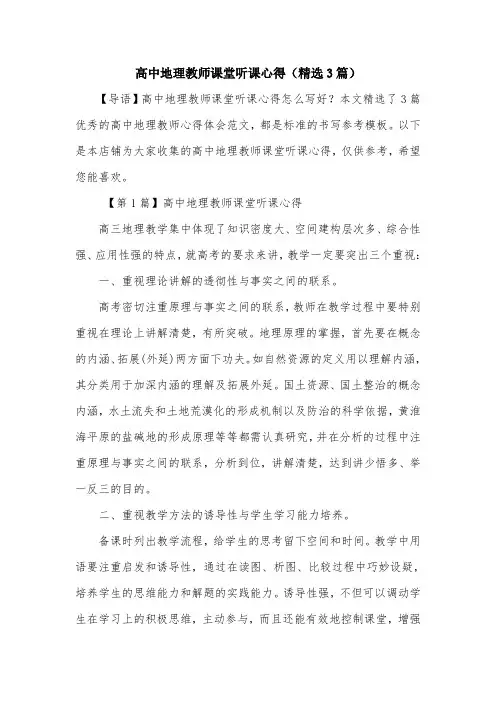 高中地理教师课堂听课心得（精选3篇）

【导语】高中地理教师课堂听课心得怎么写好？本文精选了3篇优秀的高中地理教师心得体会范文，都是标准的书写参考模板。以下是本店铺为大家收集的高中地理教师课堂听课心得，仅供参考，希望您能喜欢。

【第1篇】高中地理教师课堂听课心得

高三地理教学集中体现了知识密度大、空间建构层次多、综合性强、应用性强的特点，就高考的要求来讲，教学一定要突出三个重视：

一、重视理论讲解的透彻性与事实之间的联系。

高考密切注重原理与事实之间的联系，教师在教学过程中要特别重视在理论上讲解清楚，有所突破。地理原理的掌握，首先要在概念的内涵、拓展(外延)两方面下功夫。如自然资源的定义用以理解内涵，其分类用于加深内涵的理解及拓展外延。国土资源、国土整治的概念内涵，水土流失和土地荒漠化的形成机制以及防治的科学依据，黄淮海平原的盐碱地的形成原理等等都需认真研究，并在分析的过程中注重原理与事实之间的联系，分析到位，讲解清楚，达到讲少悟多、举一反三的目的。

二、重视教学方法的诱导性与学生学习能力培养。

备课时列出教学流程，给学生的思考留下空间和时间。教学中用语要注重启发和诱导性，通过在读图、析图、比较过程中巧妙设疑，培养学生的思维能力和解题的实践能力。诱导性强，不但可以调动学生在学习上的积极思维，主动参与，而且还能有效地控制课堂，增强